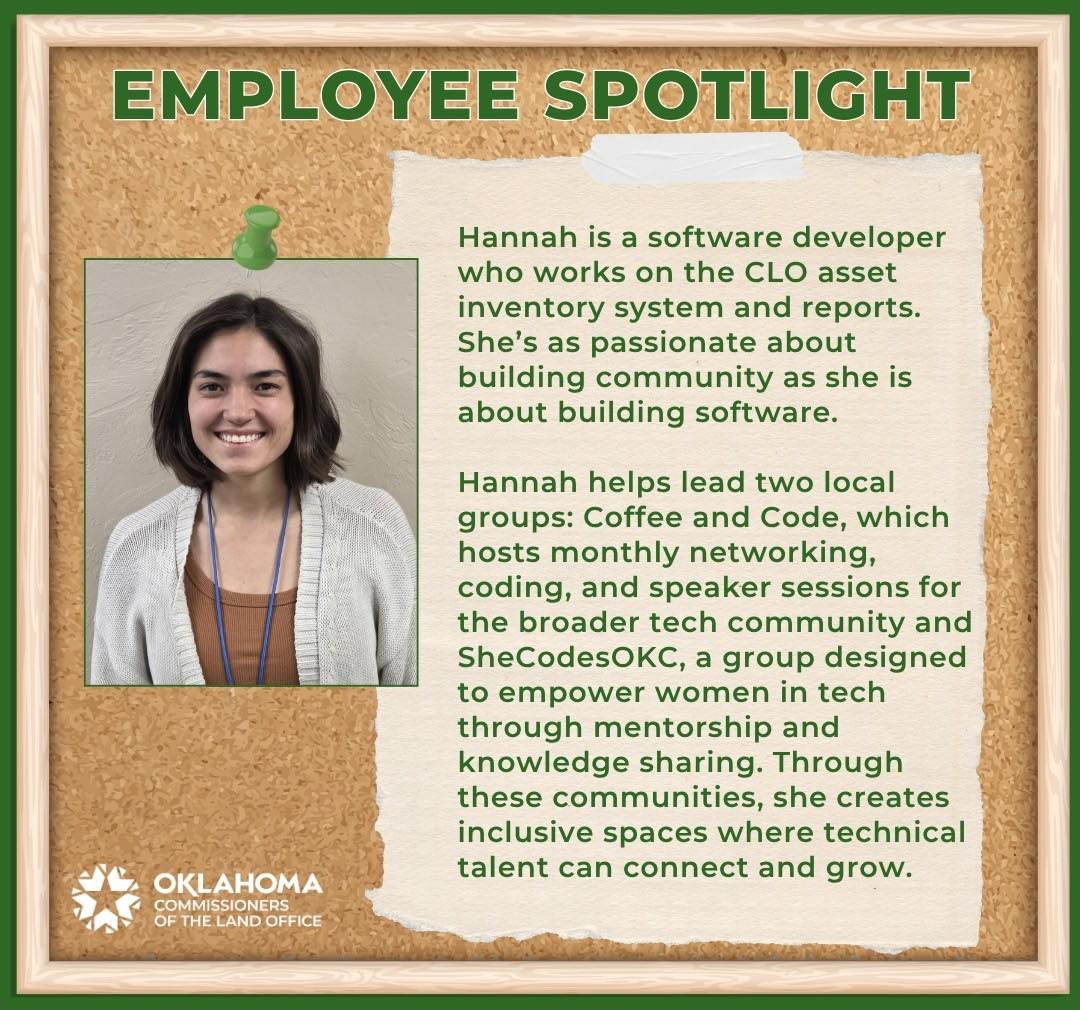 EMPLOYEE SPOTLIGHT

Hannah is a software developer who works on the CLO asset inventory system and reports. She's as passionate about building community as she is about building software.

Hannah helps lead two local groups: Coffee and Code, which hosts monthly networking, coding, and speaker sessions for the broader tech community and SheCodesOKC, a group designed to empower women in tech through mentorship and knowledge sharing. Through these communities, she creates inclusive spaces where technical talent can connect and grow.

OKLAHOMA
COMMISSIONERS
OF THE LAND OFFICE